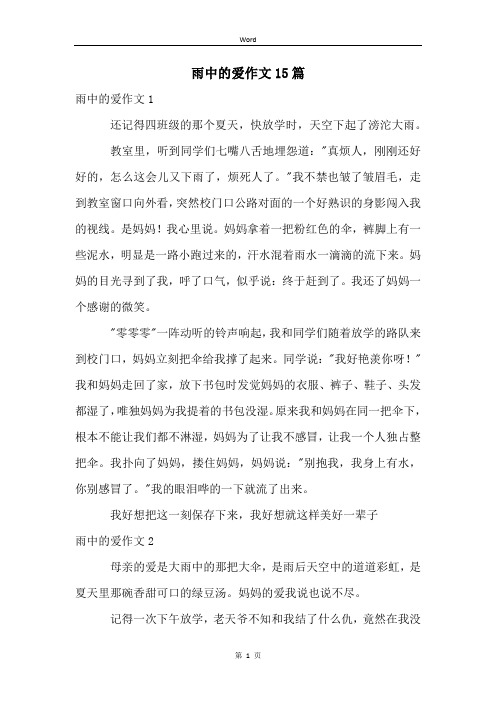 Word

雨中的爱作文15篇

雨中的爱作文1

还记得四班级的那个夏天，快放学时，天空下起了滂沱大雨。

教室里，听到同学们七嘴八舌地埋怨道："真烦人，刚刚还好好的，怎么这会儿又下雨了，烦死人了。"我不禁也皱了皱眉毛，走到教室窗口向外看，突然校门口公路对面的一个好熟识的身影闯入我的视线。是妈妈！我心里说。妈妈拿着一把粉红色的伞，裤脚上有一些泥水，明显是一路小跑过来的，汗水混着雨水一滴滴的流下来。妈妈的目光寻到了我，呼了口气，似乎说：终于赶到了。我还了妈妈一个感谢的微笑。

"零零零"一阵动听的铃声响起，我和同学们随着放学的路队来到校门口，妈妈立刻把伞给我撑了起来。同学说："我好艳羡你呀！"我和妈妈走回了家，放下书包时发觉妈妈的衣服、裤子、鞋子、头发都湿了，唯独妈妈为我提着的书包没湿。原来我和妈妈在同一把伞下，根本不能让我们都不淋湿，妈妈为了让我不感冒，让我一个人独占整把伞。我扑向了妈妈，搂住妈妈，妈妈说："别抱我，我身上有水，你别感冒了。"我的眼泪哗的一下就流了出来。

我好想把这一刻保存下来，我好想就这样美好一辈子

雨中的爱作文2

母亲的爱是大雨中的那把大伞，是雨后天空中的道道彩虹，是夏天里那碗香甜可口的绿豆汤。妈妈的爱我说也说不尽。

记得一次下午放学，老天爷不知和我结了什么仇，竟然在我没

第 1 页